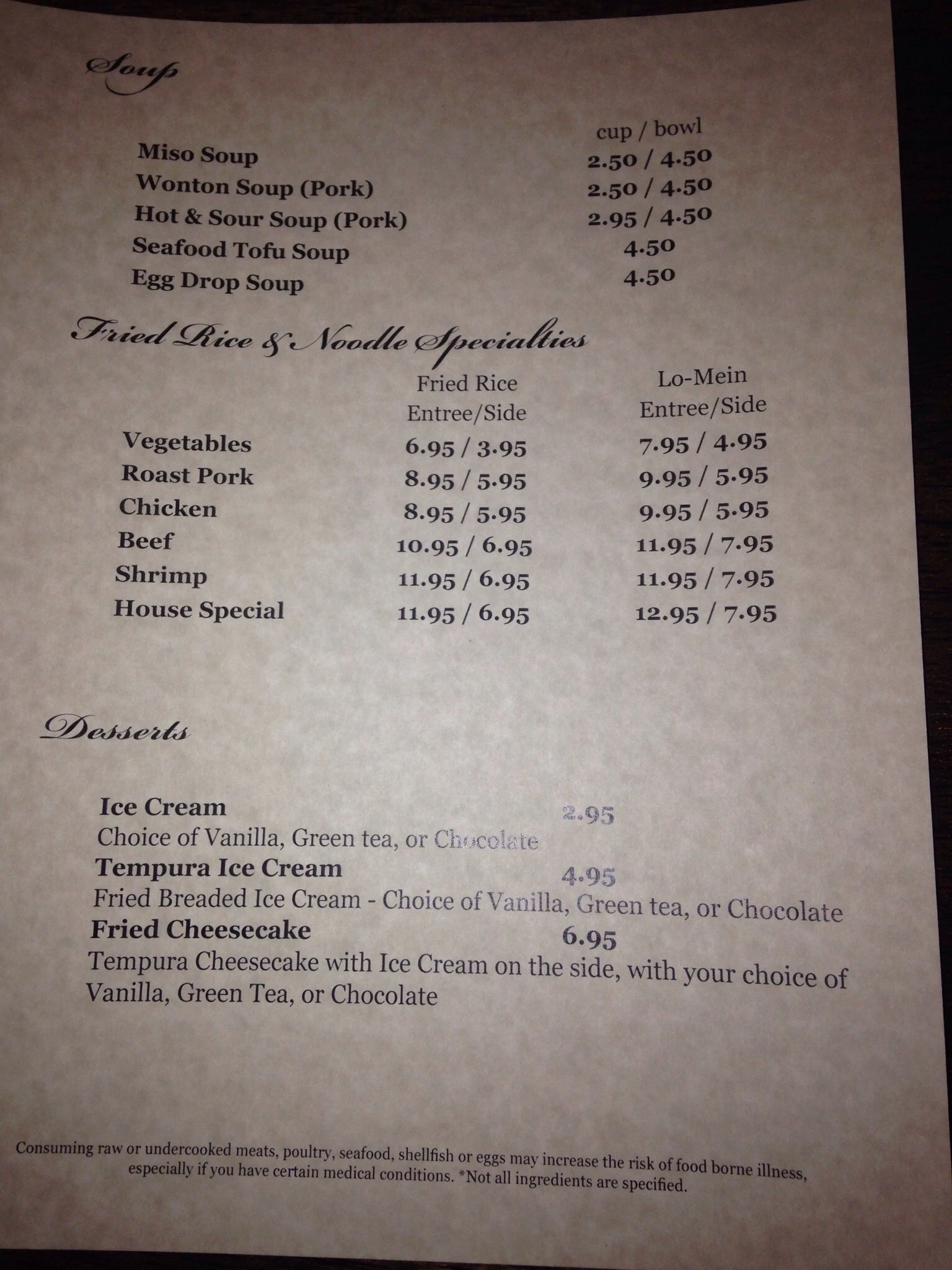 Soup

cup / bowl
Miso Soup 2.50 / 4.50
Wonton Soup (Pork) 2.50 / 4.50
Hot & Sour Soup (Pork) 2.95 / 4.50
Seafood Tofu Soup 4.50
Egg Drop Soup 4.50

Fried Rice & Noodle Specialties

|  | Fried Rice Entree/Side | Lo-Mein Entree/Side |
|---|---|---|
| Vegetables | 6.95 / 3.95 | 7.95 / 4.95 |
| Roast Pork | 8.95 / 5.95 | 9.95 / 5.95 |
| Chicken | 8.95 / 5.95 | 9.95 / 5.95 |
| Beef | 10.95 / 6.95 | 11.95 / 7.95 |
| Shrimp | 11.95 / 6.95 | 11.95 / 7.95 |
| House Special | 11.95 / 6.95 | 12.95 / 7.95 |

Desserts

Ice Cream 2.95
Choice of Vanilla, Green tea, or Chocolate
Tempura Ice Cream 4.95
Fried Breaded Ice Cream - Choice of Vanilla, Green tea, or Chocolate
Fried Cheesecake 6.95
Tempura Cheesecake with Ice Cream on the side, with your choice of Vanilla, Green Tea, or Chocolate

Consuming raw or undercooked meats, poultry, seafood, shellfish or eggs may increase the risk of food borne illness, especially if you have certain medical conditions. *Not all ingredients are specified.